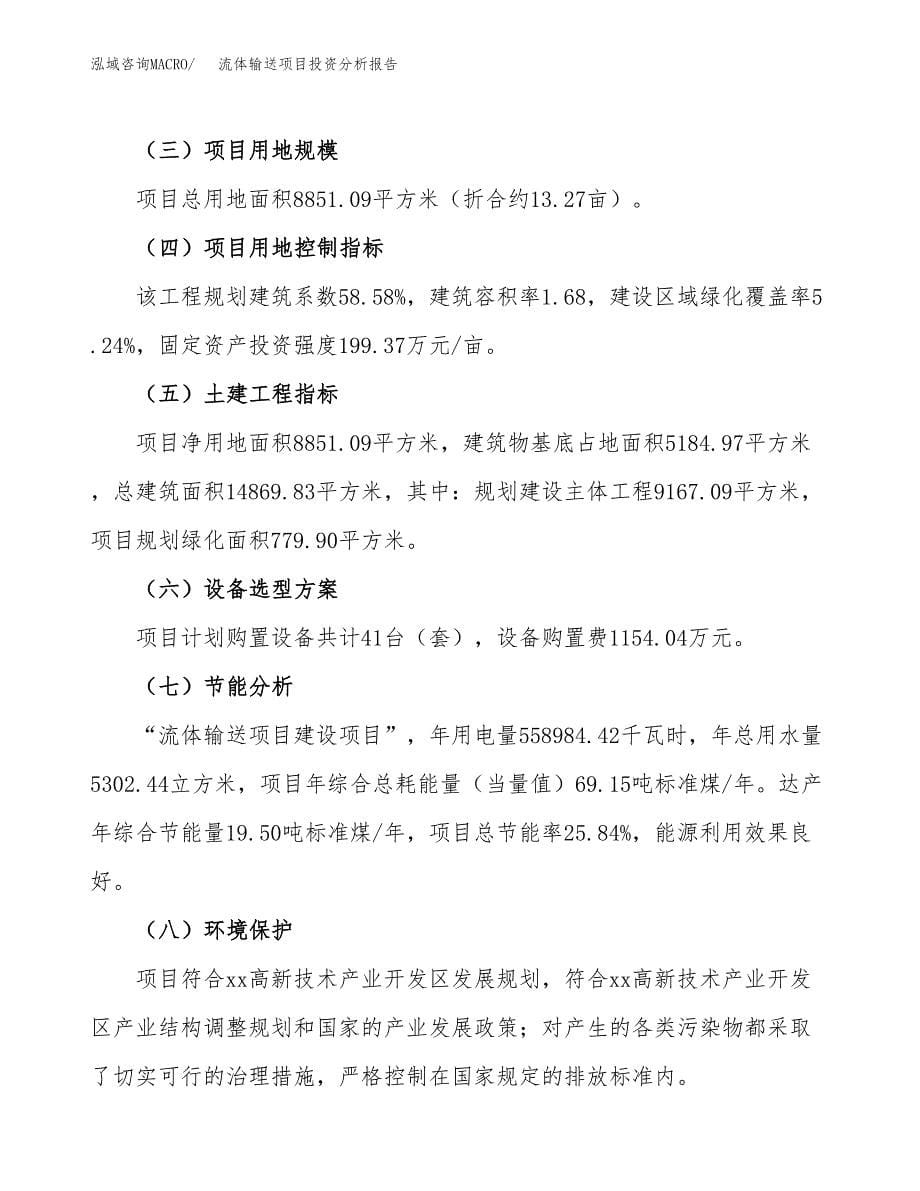 泓域咨询MACRO/　流体输送项目投资分析报告

（三）项目用地规模

项目总用地面积8851.09平方米（折合约13.27亩）。

（四）项目用地控制指标

该工程规划建筑系数58.58%，建筑容积率1.68，建设区域绿化覆盖率5.24%，固定资产投资强度199.37万元/亩。

（五）土建工程指标

项目净用地面积8851.09平方米，建筑物基底占地面积5184.97平方米，总建筑面积14869.83平方米，其中：规划建设主体工程9167.09平方米，项目规划绿化面积779.90平方米。

（六）设备选型方案

项目计划购置设备共计41台（套），设备购置费1154.04万元。

（七）节能分析

“流体输送项目建设项目”，年用电量558984.42千瓦时，年总用水量5302.44立方米，项目年综合总耗能量（当量值）69.15吨标准煤/年。达产年综合节能量19.50吨标准煤/年，项目总节能率25.84%，能源利用效果良好。

（八）环境保护

项目符合xx高新技术产业开发区发展规划，符合xx高新技术产业开发区产业结构调整规划和国家的产业发展政策；对产生的各类污染物都采取了切实可行的治理措施，严格控制在国家规定的排放标准内。